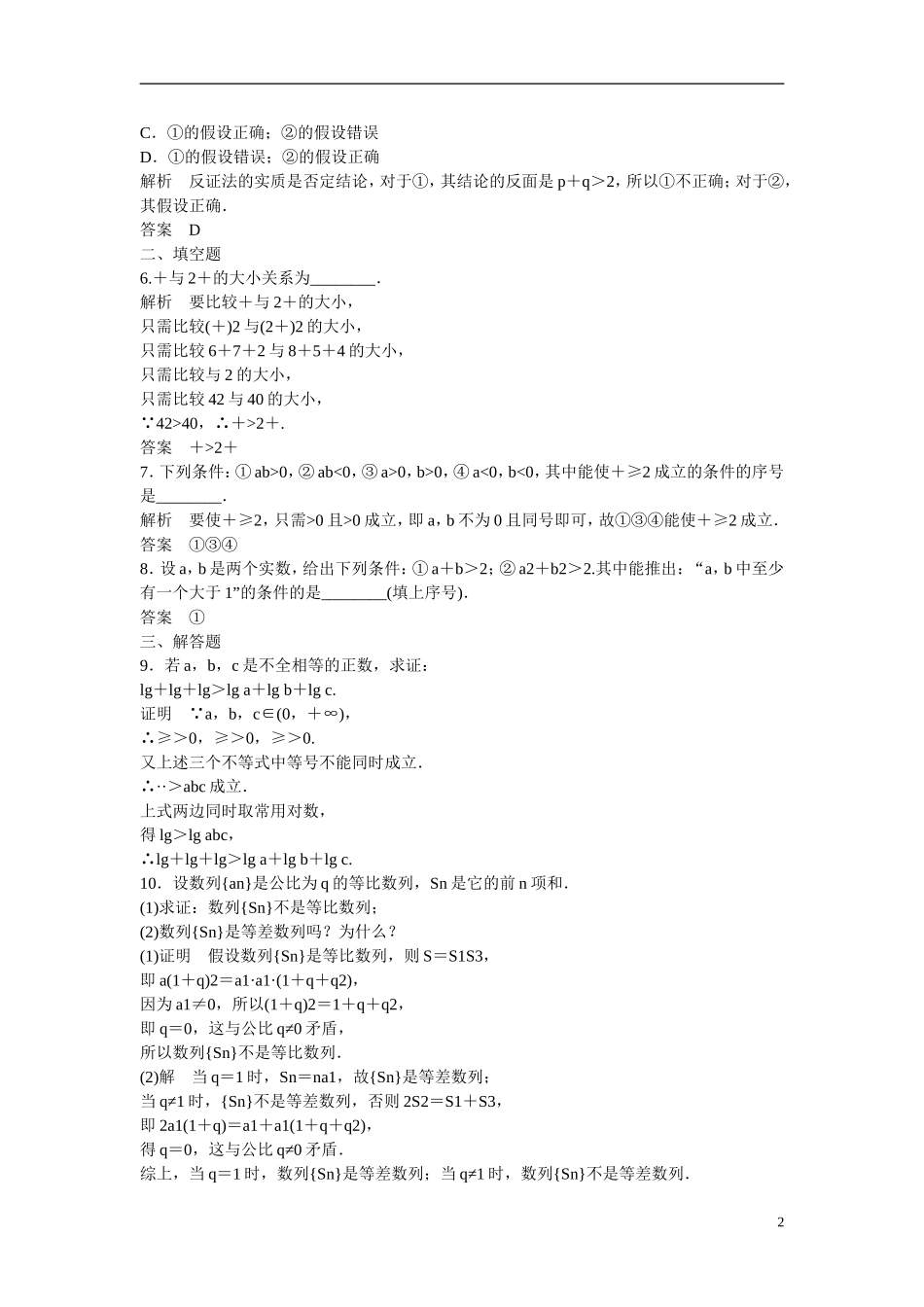 C．①的假设正确；②的假设错误
D．①的假设错误；②的假设正确
解析　反证法的实质是否定结论，对于①，其结论的反面是 p＋q＞2，所以①不正确；对于②，其假设正确．
答案　D
二、填空题
6.＋与 2＋的大小关系为________．
解析　要比较＋与 2＋的大小，
只需比较(＋)2 与(2＋)2 的大小，
只需比较 6＋7＋2 与 8＋5＋4 的大小，
只需比较与 2 的大小，
只需比较 42 与 40 的大小，
∵42>40，∴＋>2＋．
答案　＋>2＋
7．下列条件：① ab>0，② ab<0，③ a>0，b>0，④ a<0，b<0，其中能使＋≥2 成立的条件的序号是________．
解析　要使＋≥2，只需>0 且>0 成立，即 a，b 不为 0 且同号即可，故①③④能使＋≥2 成立．
答案　①③④
8．设 a，b 是两个实数，给出下列条件：① a＋b＞2；② a2＋b2＞2.其中能推出：“a，b 中至少有一个大于 1”的条件的是________(填上序号)．
答案　①
三、解答题
9．若 a，b，c 是不全相等的正数，求证：
lg＋lg＋lg＞lg a＋lg b＋lg c.
证明　∵a，b，c∈(0，＋∞)，
∴≥＞0，≥＞0，≥＞0.
又上述三个不等式中等号不能同时成立．
∴··＞abc 成立．
上式两边同时取常用对数，
得 lg＞lg abc，
∴lg＋lg＋lg＞lg a＋lg b＋lg c.
10．设数列{an}是公比为 q 的等比数列，Sn 是它的前 n 项和．
(1)求证：数列{Sn}不是等比数列；
(2)数列{Sn}是等差数列吗？为什么？
(1)证明　假设数列{Sn}是等比数列，则 S＝S1S3，
即 a(1＋q)2＝a1·a1·(1＋q＋q2)，
因为 a1≠0，所以(1＋q)2＝1＋q＋q2，
即 q＝0，这与公比 q≠0 矛盾，
所以数列{Sn}不是等比数列．
(2)解　当 q＝1 时，Sn＝na1，故{Sn}是等差数列；
当 q≠1 时，{Sn}不是等差数列，否则 2S2＝S1＋S3，
即 2a1(1＋q)＝a1＋a1(1＋q＋q2)，
得 q＝0，这与公比 q≠0 矛盾．
综上，当 q＝1 时，数列{Sn}是等差数列；当 q≠1 时，数列{Sn}不是等差数列．

2